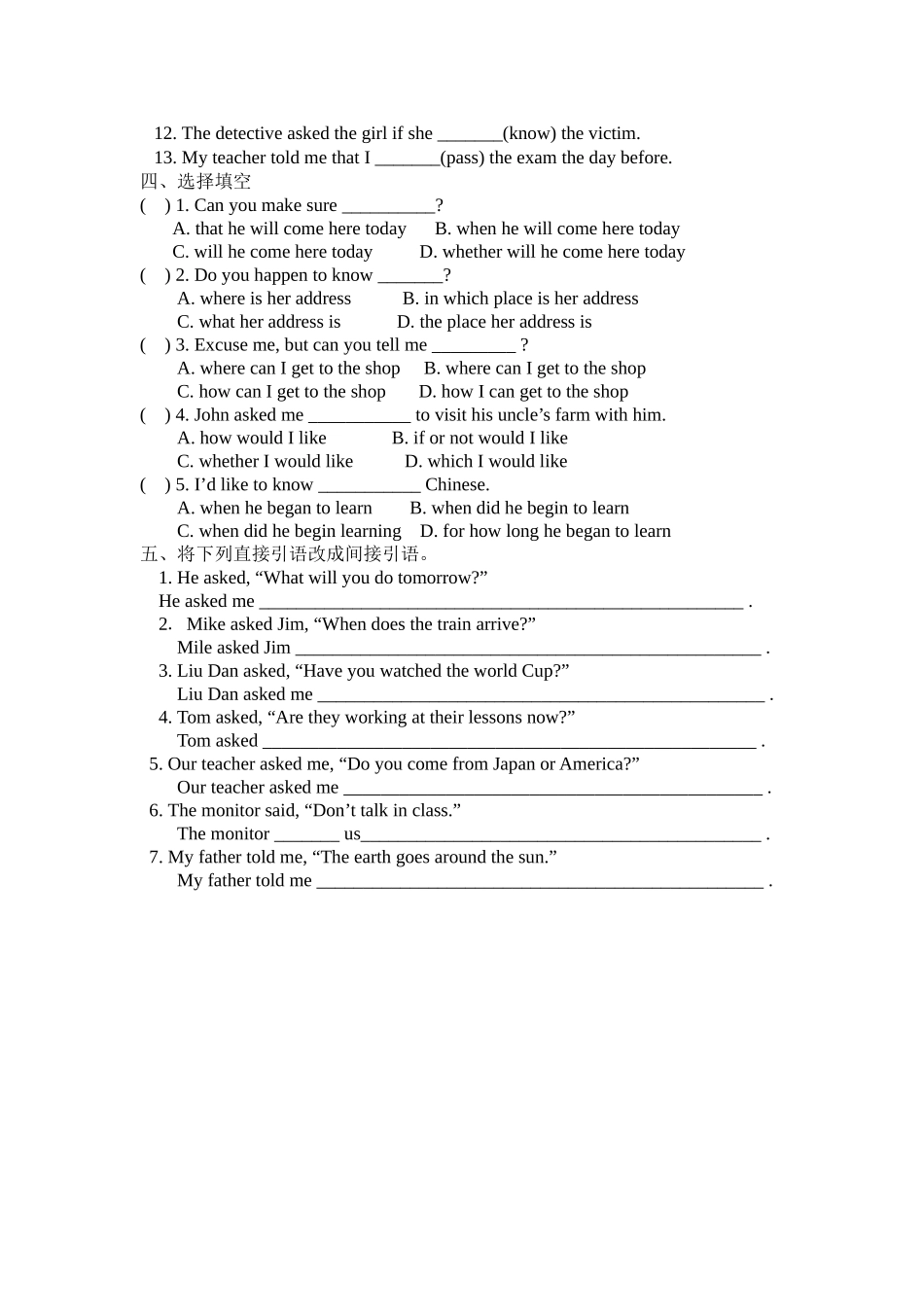 12. The detective asked the girl if she ____(know) the victim.
13. My teacher told me that I ____(pass) the exam the day before.

四、选择填空

( ) 1. Can you make sure ____?
A. that he will come here today B. when he will come here today
C. will he come here today D. whether will he come here today

( ) 2. Do you happen to know ____?
A. where is her address B. in which place is her address
C. what her address is D. the place her address is

( ) 3. Excuse me, but can you tell me ____ ?
A. where can I get to the shop B. where can I get to the shop
C. how can I get to the shop D. how I can get to the shop

( ) 4. John asked me ____ to visit his uncle's farm with him.
A. how would I like B. if or not would I like
C. whether I would like D. which I would like

( ) 5. I'd like to know ____ Chinese.
A. when he began to learn B. when did he begin to learn
C. when did he begin learning D. for how long he began to learn

五、将下列直接引语改成间接引语。

1. He asked, "What will you do tomorrow?"
He asked me ____ .

2. Mike asked Jim, "When does the train arrive?"
Mile asked Jim ____ .

3. Liu Dan asked, "Have you watched the world Cup?"
Liu Dan asked me ____ .

4. Tom asked, "Are they working at their lessons now?"
Tom asked ____ .

5. Our teacher asked me, "Do you come from Japan or America?"
Our teacher asked me ____ .

6. The monitor said, "Don't talk in class."
The monitor ____ us____ .

7. My father told me, "The earth goes around the sun."
My father told me ____ .